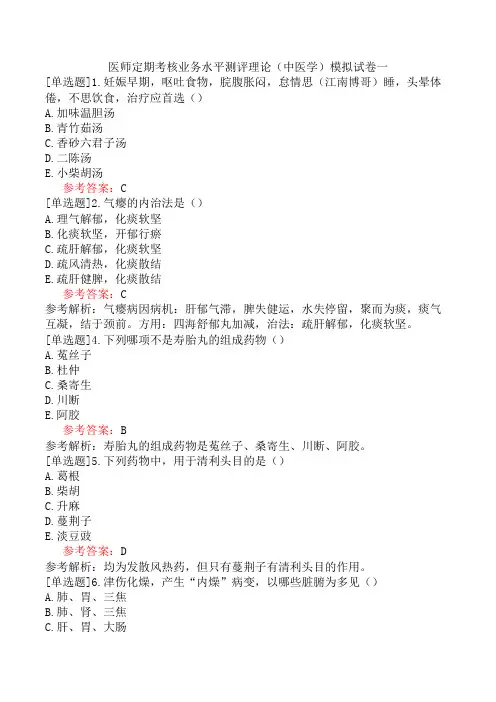 医师定期考核业务水平测评理论（中医学）模拟试卷一

[单选题]1.妊娠早期，呕吐食物，脘腹胀闷，怠惰思（江南博哥）睡，头晕体倦，不思饮食，治疗应首选（）

A.加味温胆汤

B.青竹茹汤

C.香砂六君子汤

D.二陈汤

E.小柴胡汤

参考答案：C

[单选题]2.气瘿的内治法是（）

A.理气解郁，化痰软坚

B.化痰软坚，开郁行瘀

C.疏肝解郁，化痰软坚

D.疏风清热，化痰散结

E.疏肝健脾，化痰散结

参考答案：C

参考解析：气瘿病因病机：肝郁气滞，脾失健运，水失停留，聚而为痰，痰气互凝，结于颈前。方用：四海舒郁丸加减，治法：疏肝解郁，化痰软坚。

[单选题]4.下列哪项不是寿胎丸的组成药物（）

A.菟丝子

B.杜仲

C.桑寄生

D.川断

E.阿胶

参考答案：B

参考解析：寿胎丸的组成药物是菟丝子、桑寄生、川断、阿胶。

[单选题]5.下列药物中，用于清利头目的是（）

A.葛根

B.柴胡

C.升麻

D.蔓荆子

E.淡豆豉

参考答案：D

参考解析：均为发散风热药，但只有蔓荆子有清利头目的作用。

[单选题]6.津伤化燥，产生“内燥”病变，以哪些脏腑为多见（）

A.肺、胃、三焦

B.肺、肾、三焦

C.肝、胃、大肠